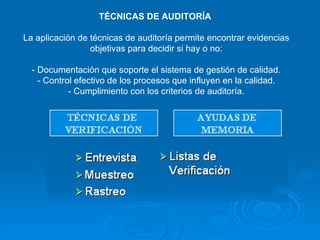 TÉCNICAS DE AUDITORÍA

La aplicación de técnicas de auditoría permite encontrar evidencias objetivas para decidir si hay o no:

- Documentación que soporte el sistema de gestión de calidad.
- Control efectivo de los procesos que influyen en la calidad.
- Cumplimiento con los criterios de auditoría.

TÉCNICAS DE VERIFICACIÓN

➢ Entrevista
➢ Muestreo
➢ Rastreo

AYUDAS DE MEMORIA

➢ Listas de Verificación